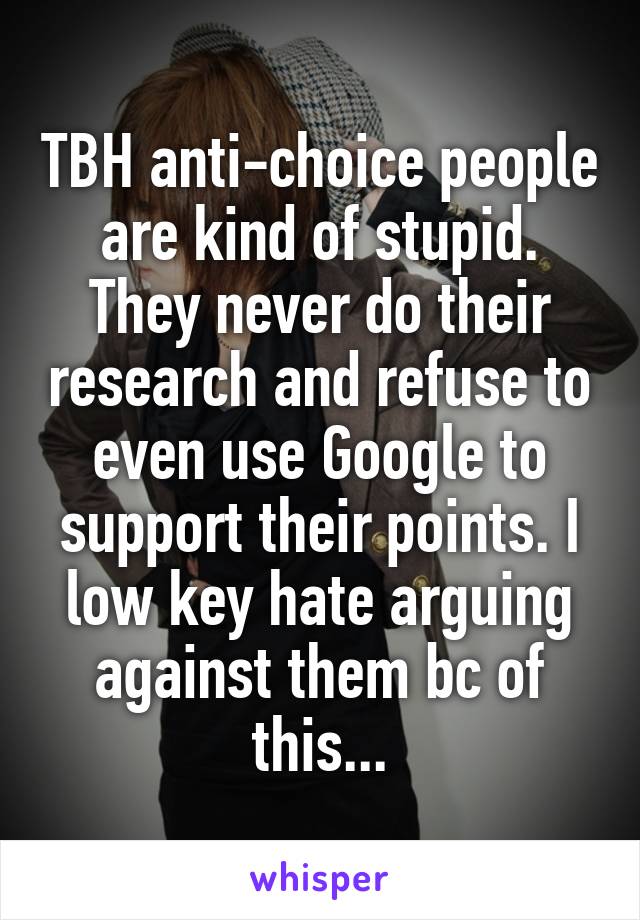 TBH anti-choice people are kind of stupid. They never do their research and refuse to even use Google to support their points. I low key hate arguing against them bc of this...

whisper